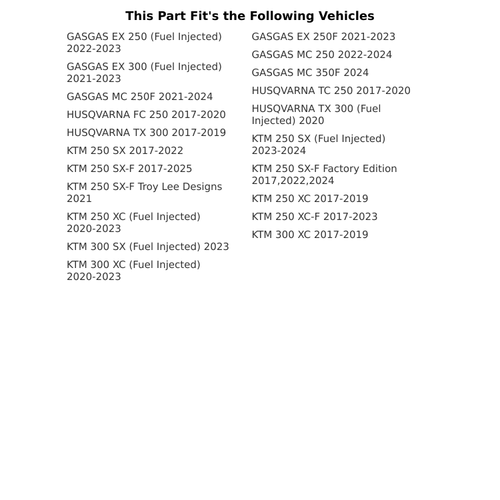 This Part Fit's the Following Vehicles

GASGAS EX 250 (Fuel Injected) 2022-2023

GASGAS EX 300 (Fuel Injected) 2021-2023

GASGAS MC 250F 2021-2024

HUSQVARNA FC 250 2017-2020

HUSQVARNA TX 300 2017-2019

KTM 250 SX 2017-2022

KTM 250 SX-F 2017-2025

KTM 250 SX-F Troy Lee Designs 2021

KTM 250 XC (Fuel Injected) 2020-2023

KTM 300 SX (Fuel Injected) 2023

KTM 300 XC (Fuel Injected) 2020-2023

GASGAS EX 250F 2021-2023

GASGAS MC 250 2022-2024

GASGAS MC 350F 2024

HUSQVARNA TC 250 2017-2020

HUSQVARNA TX 300 (Fuel Injected) 2020

KTM 250 SX (Fuel Injected) 2023-2024

KTM 250 SX-F Factory Edition 2017,2022,2024

KTM 250 XC 2017-2019

KTM 250 XC-F 2017-2023

KTM 300 XC 2017-2019